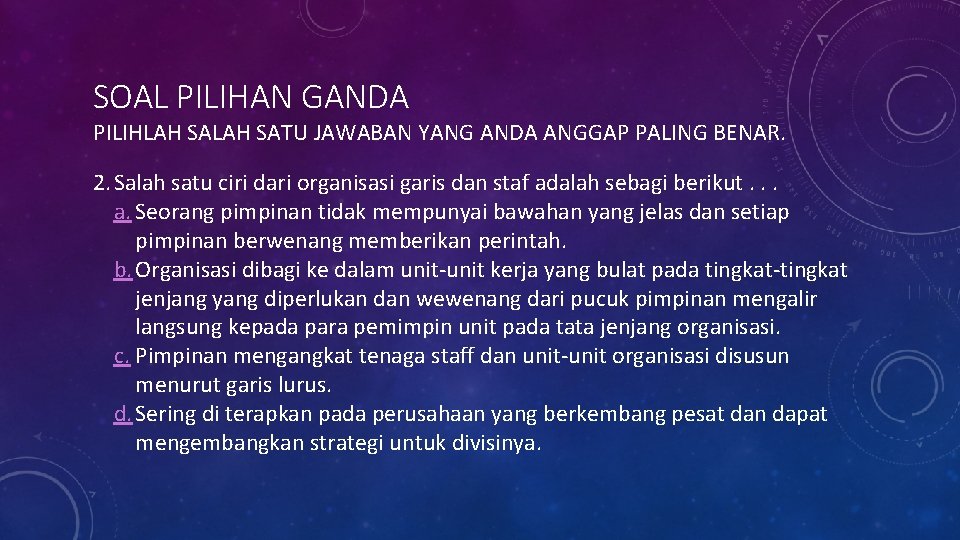 SOAL PILIHAN GANDA

PILIHLAH SALAH SATU JAWABAN YANG ANDA ANGGAP PALING BENAR.

2. Salah satu ciri dari organisasi garis dan staf adalah sebagi berikut . . .
a. Seorang pimpinan tidak mempunyai bawahan yang jelas dan setiap pimpinan berwenang memberikan perintah.
b. Organisasi dibagi ke dalam unit-unit kerja yang bulat pada tingkat-tingkat jenjang yang diperlukan dan wewenang dari pucuk pimpinan mengalir langsung kepada para pemimpin unit pada tata jenjang organisasi.
c. Pimpinan mengangkat tenaga staff dan unit-unit organisasi disusun menurut garis lurus.
d. Sering di terapkan pada perusahaan yang berkembang pesat dan dapat mengembangkan strategi untuk divisinya.